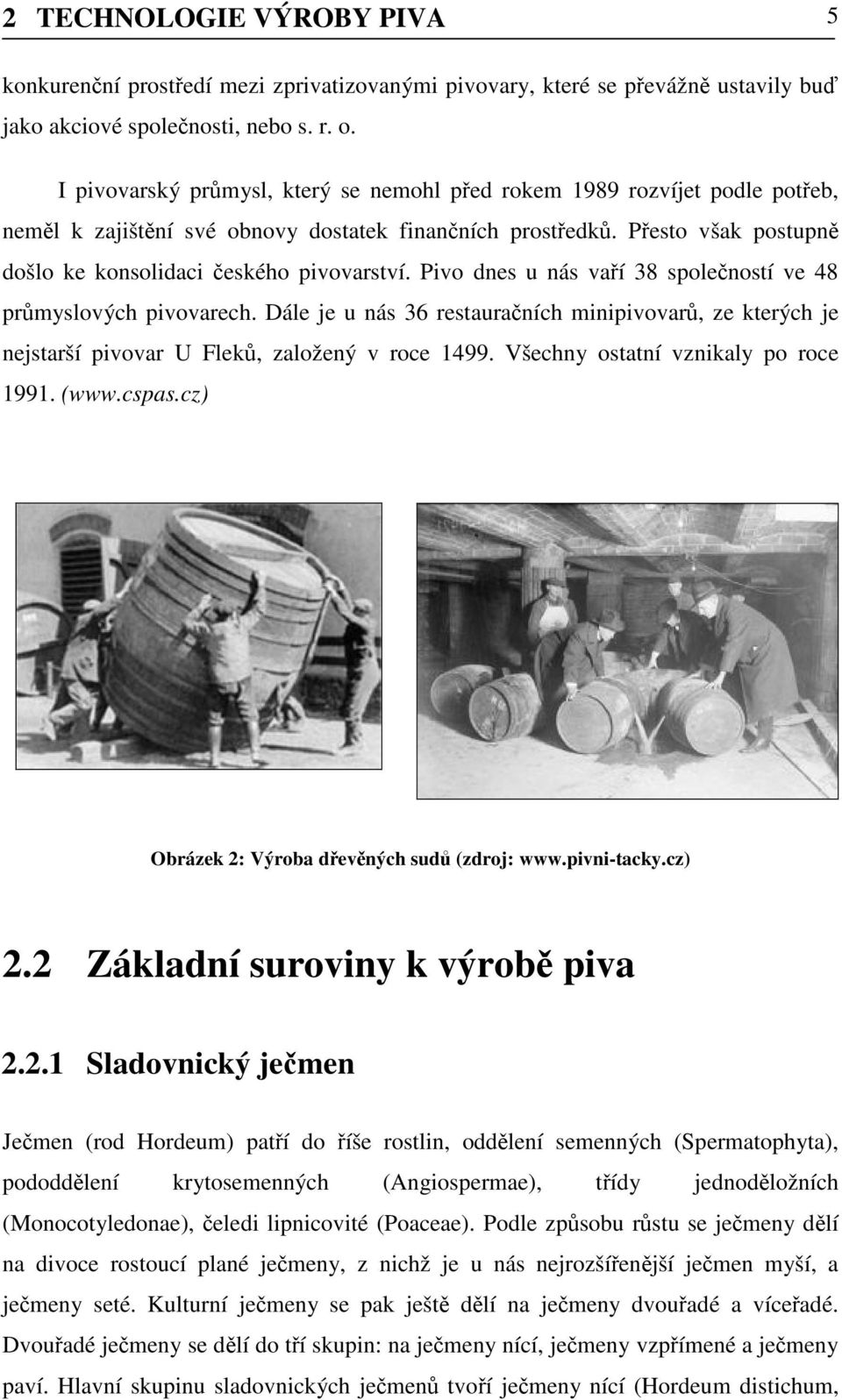 2 TECHNOLOGIE VÝROBY PIVA 5

konkurenční prostředí mezi zprivatizovanými pivovary, které se převážně ustavily buď jako akciové společnosti, nebo s. r. o.

I pivovarský průmysl, který se nemohl před rokem 1989 rozvíjet podle potřeb, neměl k zajištění své obnovy dostatek finančních prostředků. Přesto však postupně došlo ke konsolidaci českého pivovarství. Pivo dnes u nás vaří 38 společností ve 48 průmyslových pivovarech. Dále je u nás 36 restauračních minipivovarů, ze kterých je nejstarší pivovar U Fleků, založený v roce 1499. Všechny ostatní vznikaly po roce 1991. (www.cspas.cz)

Obrázek 2: Výroba dřevěných sudů (zdroj: www.pivni-tacky.cz)

2.2 Základní suroviny k výrobě piva

2.2.1 Sladovnický ječmen

Ječmen (rod Hordeum) patří do říše rostlin, oddělení semenných (Spermatophyta), pododdělení krytosemenných (Angiospermae), třídy jednoděložních (Monocotyledonae), čeledi lipnicovité (Poaceae). Podle způsobu růstu se ječmeny dělí na divoce rostoucí plané ječmeny, z nichž je u nás nejrozšířenější ječmen myší, a ječmeny seté. Kulturní ječmeny se pak ještě dělí na ječmeny dvouřadé a víceřadé. Dvouřadé ječmeny se dělí do tří skupin: na ječmeny nící, ječmeny vzpřímené a ječmeny paví. Hlavní skupinu sladovnických ječmenů tvoří ječmeny nící (Hordeum distichum,